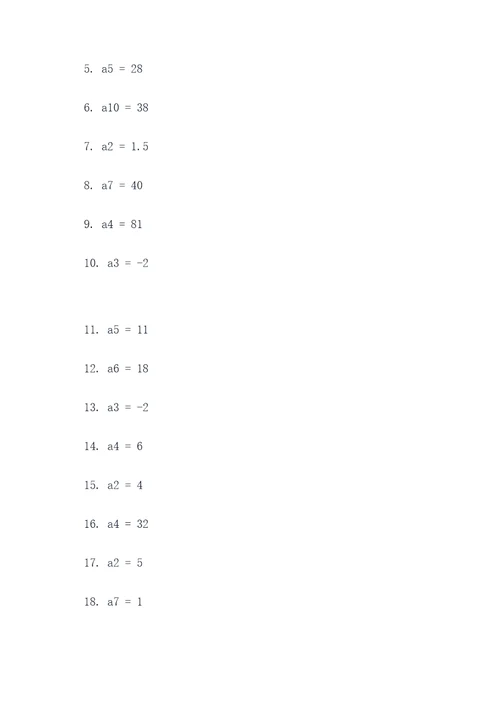 5. a5 = 28

6. a10 = 38

7. a2 = 1.5

8. a7 = 40

9. a4 = 81

10. a3 = -2

11. a5 = 11

12. a6 = 18

13. a3 = -2

14. a4 = 6

15. a2 = 4

16. a4 = 32

17. a2 = 5

18. a7 = 1